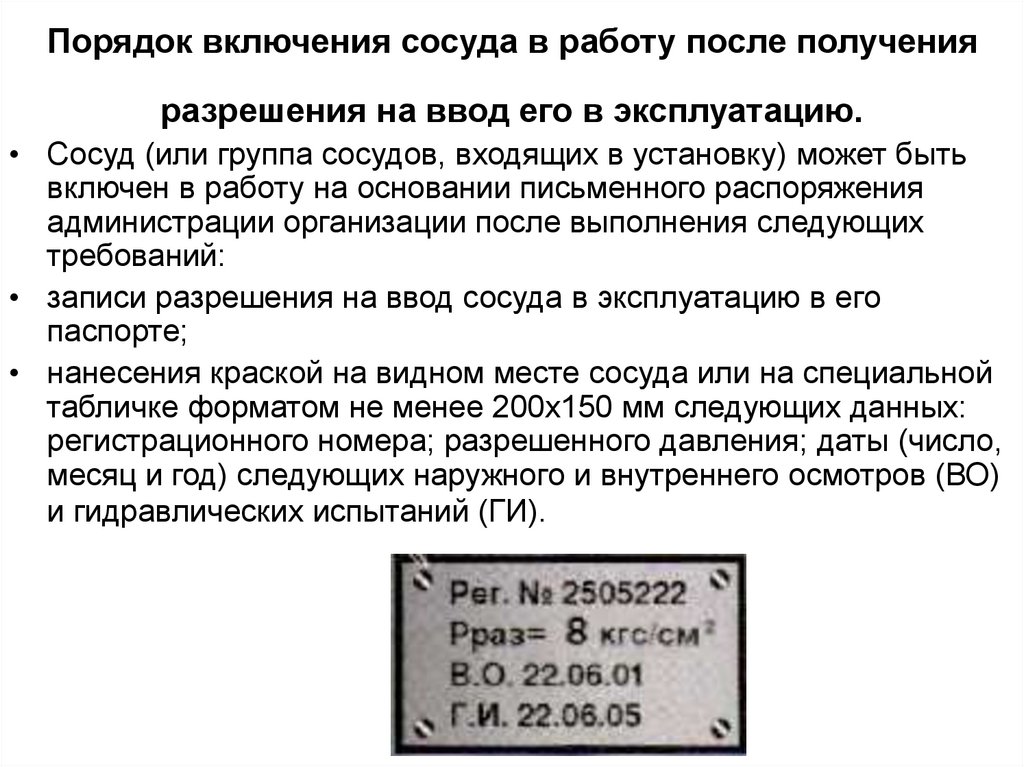 Порядок включения сосуда в работу после получения разрешения на ввод его в эксплуатацию.

• Сосуд (или группа сосудов, входящих в установку) может быть включен в работу на основании письменного распоряжения администрации организации после выполнения следующих требований:

• записи разрешения на ввод сосуда в эксплуатацию в его паспорте;

• нанесения краской на видном месте сосуда или на специальной табличке форматом не менее 200х150 мм следующих данных: регистрационного номера; разрешенного давления; даты (число, месяц и год) следующих наружного и внутреннего осмотров (ВО) и гидравлических испытаний (ГИ).

Рег. № 2505222
Рраз= 8 кгс/см$^2$
В.О. 22.06.01
Г.И. 22.06.05